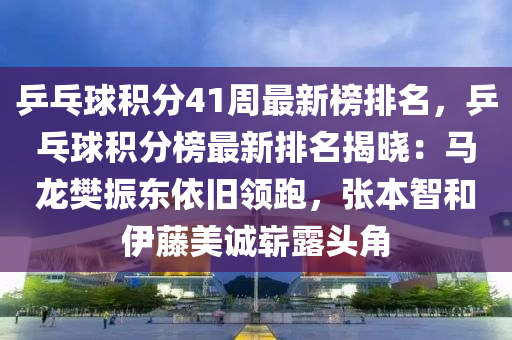 乒乓球积分41周最新榜排名，乒乓球积分榜最新排名揭晓：马龙樊振东依旧领跑，张本智和伊藤美诚崭露头角